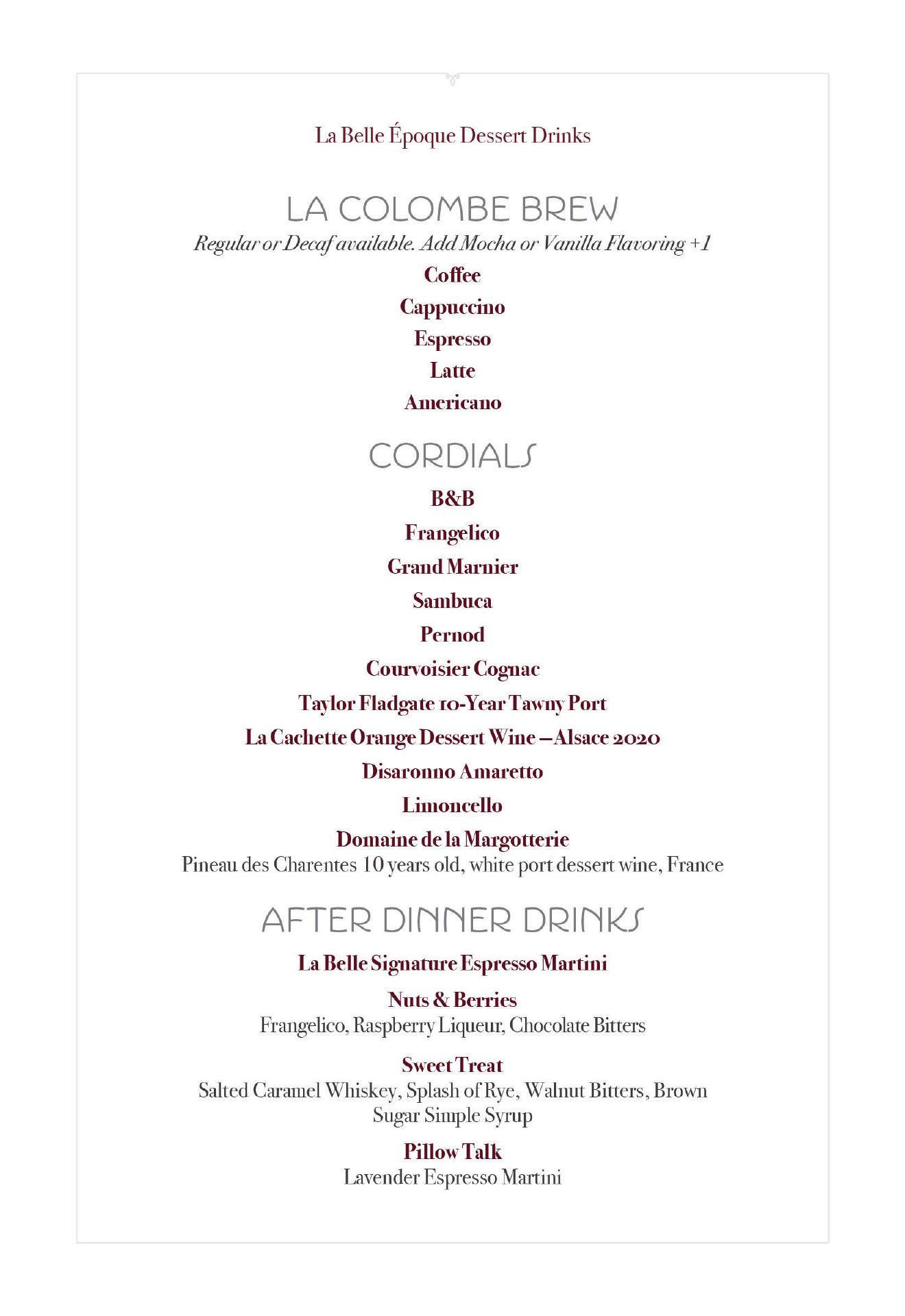 La Belle Époque Dessert Drinks

LA COLOMBE BREW

Regular or Decaf available. Add Mocha or Vanilla Flavoring +1

Coffee

Cappuccino

Espresso

Latte

Americano

CORDIALS

B&B

Frangelico

Grand Marnier

Sambuca

Pernod

Courvoisier Cognac

Taylor Fladgate 10-Year Tawny Port

La Cachette Orange Dessert Wine – Alsace 2020

Disaronno Amaretto

Limoncello

Domaine de la Margotterie
Pineau des Charentes 10 years old, white port dessert wine, France

AFTER DINNER DRINKS

La Belle Signature Espresso Martini

Nuts & Berries
Frangelico, Raspberry Liqueur, Chocolate Bitters

Sweet Treat
Salted Caramel Whiskey, Splash of Rye, Walnut Bitters, Brown Sugar Simple Syrup

Pillow Talk
Lavender Espresso Martini